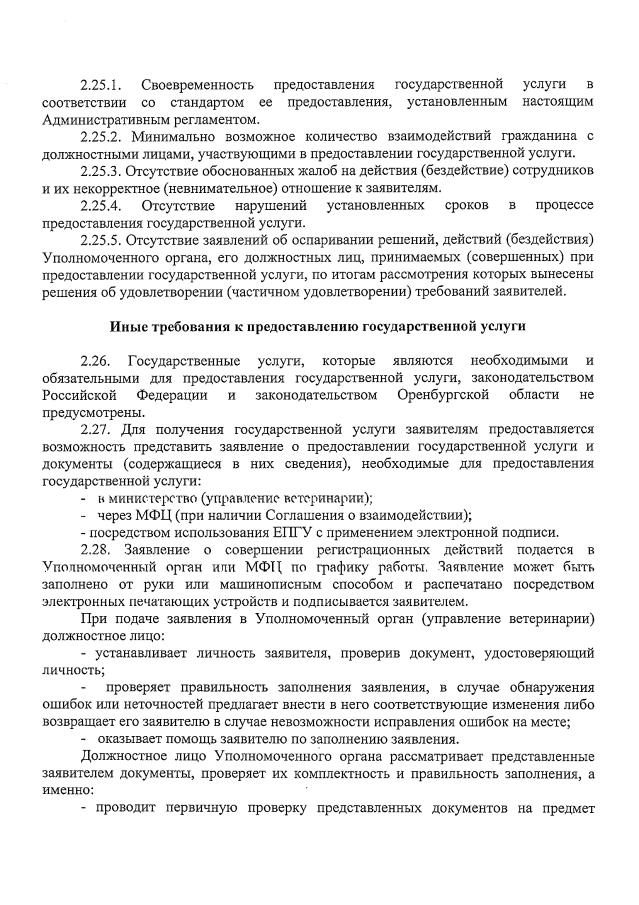 2.25.1. Своевременность предоставления государственной услуги в соответствии со стандартом ее предоставления, установленным настоящим Административным регламентом.

2.25.2. Минимально возможное количество взаимодействий гражданина с должностными лицами, участвующими в предоставлении государственной услуги.

2.25.3. Отсутствие обоснованных жалоб на действия (бездействие) сотрудников и их некорректное (невнимательное) отношение к заявителям.

2.25.4. Отсутствие нарушений установленных сроков в процессе предоставления государственной услуги.

2.25.5. Отсутствие заявлений об оспаривании решений, действий (бездействия) Уполномоченного органа, его должностных лиц, принимаемых (совершенных) при предоставлении государственной услуги, по итогам рассмотрения которых вынесены решения об удовлетворении (частичном удовлетворении) требований заявителей.

Иные требования к предоставлению государственной услуги

2.26. Государственные услуги, которые являются необходимыми и обязательными для предоставления государственной услуги, законодательством Российской Федерации и законодательством Оренбургской области не предусмотрены.

2.27. Для получения государственной услуги заявителям предоставляется возможность представить заявление о предоставлении государственной услуги и документы (содержащиеся в них сведения), необходимые для предоставления государственной услуги:

- в министерство (управление ветеринарии);

- через МФЦ (при наличии Соглашения о взаимодействии);

- посредством использования ЕПГУ с применением электронной подписи.

2.28. Заявление о совершении регистрационных действий подается в Уполномоченный орган или МФЦ по графику работы. Заявление может быть заполнено от руки или машинописным способом и распечатано посредством электронных печатающих устройств и подписывается заявителем.

При подаче заявления в Уполномоченный орган (управление ветеринарии) должностное лицо:

- устанавливает личность заявителя, проверив документ, удостоверяющий личность;

- проверяет правильность заполнения заявления, в случае обнаружения ошибок или неточностей предлагает внести в него соответствующие изменения либо возвращает его заявителю в случае невозможности исправления ошибок на месте;

- оказывает помощь заявителю по заполнению заявления.

Должностное лицо Уполномоченного органа рассматривает представленные заявителем документы, проверяет их комплектность и правильность заполнения, а именно:

- проводит первичную проверку представленных документов на предмет